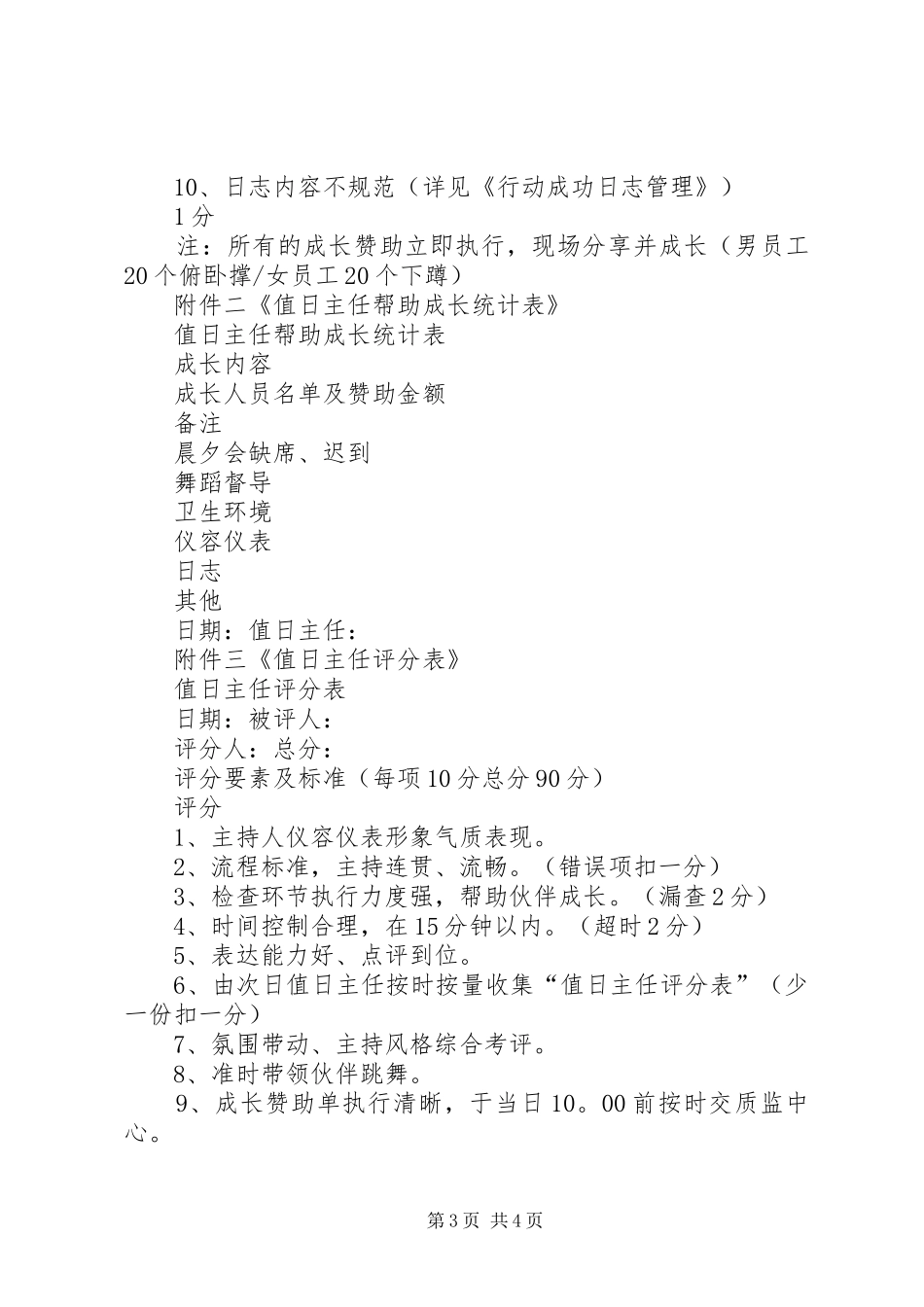 10、日志内容不规范（详见《行动成功日志管理》）

1分

注：所有的成长赞助立即执行，现场分享并成长（男员工20个俯卧撑/女员工20个下蹲）

附件二《值日主任帮助成长统计表》

值日主任帮助成长统计表

成长内容

成长人员名单及赞助金额

备注

晨夕会缺席、迟到

舞蹈督导

卫生环境

仪容仪表

日志

其他

日期：值日主任：

附件三《值日主任评分表》

值日主任评分表

日期：被评人：

评分人：总分：

评分要素及标准（每项10分总分90分）

评分

1、主持人仪容仪表形象气质表现。

2、流程标准，主持连贯、流畅。（错误项扣一分）

3、检查环节执行力度强，帮助伙伴成长。（漏查2分）

4、时间控制合理，在15分钟以内。（超时2分）

5、表达能力好、点评到位。

6、由次日值日主任按时按量收集“值日主任评分表”（少一份扣一分）

7、氛围带动、主持风格综合考评。

8、准时带领伙伴跳舞。

9、成长赞助单执行清晰，于当日10。00前按时交质监中心。

第3页 共4页